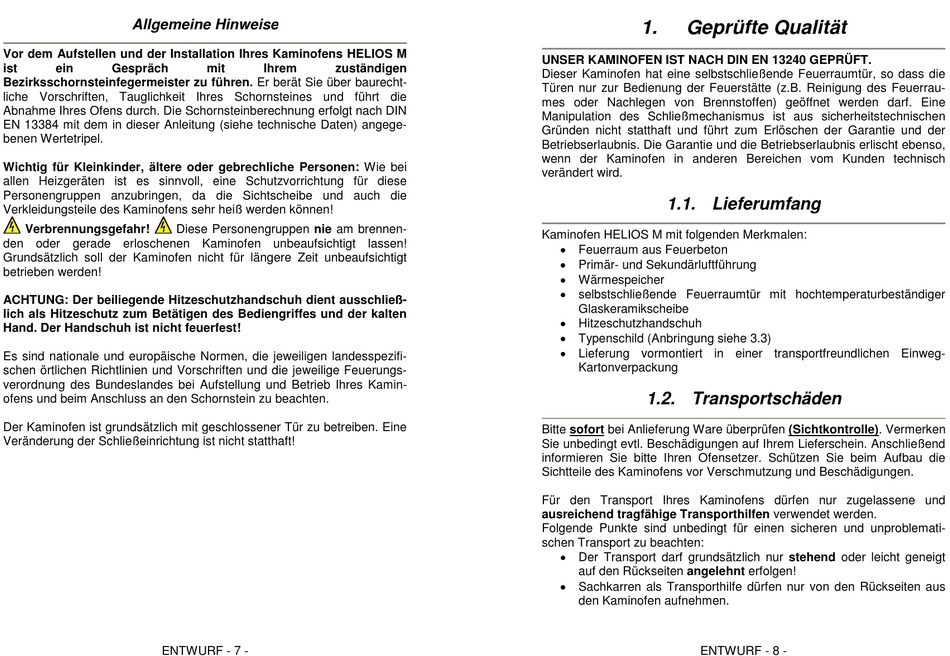 Allgemeine Hinweise

Vor dem Aufstellen und der Installation Ihres Kaminofens HELIOS M ist ein Gespräch mit Ihrem zuständigen Bezirksschornsteinfegermeister zu führen. Er berät Sie über baurechtliche Vorschriften, Tauglichkeit Ihres Schornsteines und führt die Abnahme Ihres Ofens durch. Die Schornsteinberechnung erfolgt nach DIN EN 13384 mit dem in dieser Anleitung (siehe technische Daten) angegebenen Wertetripel.

Wichtig für Kleinkinder, ältere oder gebrechliche Personen: Wie bei allen Heizgeräten ist es sinnvoll, eine Schutzvorrichtung für diese Personengruppen anzubringen, da die Sichtscheibe und auch die Verkleidungsteile des Kaminofens sehr heiß werden können!
Verbrennungsgefahr! Diese Personengruppen nie am brennenden oder gerade erloschenen Kaminofen unbeaufsichtigt lassen! Grundsätzlich soll der Kaminofen nicht für längere Zeit unbeaufsichtigt betrieben werden!

ACHTUNG: Der beiliegende Hitzeschutzhandschuh dient ausschließlich als Hitzeschutz zum Betätigen des Bediengriffes und der kalten Hand. Der Handschuh ist nicht feuerfest!

Es sind nationale und europäische Normen, die jeweiligen landesspezifischen örtlichen Richtlinien und Vorschriften und die jeweilige Feuerungsverordnung des Bundeslandes bei Aufstellung und Betrieb Ihres Kaminofens und beim Anschluss an den Schornstein zu beachten.

Der Kaminofen ist grundsätzlich mit geschlossener Tür zu betreiben. Eine Veränderung der Schließeinrichtung ist nicht statthaft!

ENTWURF - 7 -

1. Geprüfte Qualität

UNSER KAMINOFEN IST NACH DIN EN 13240 GEPRÜFT.
Dieser Kaminofen hat eine selbstschließende Feuerraumtür, so dass die Türen nur zur Bedienung der Feuerstätte (z.B. Reinigung des Feuerraumes oder Nachlegen von Brennstoffen) geöffnet werden darf. Eine Manipulation des Schließmechanismus ist aus sicherheitstechnischen Gründen nicht statthaft und führt zum Erlöschen der Garantie und der Betriebserlaubnis. Die Garantie und die Betriebserlaubnis erlischt ebenso, wenn der Kaminofen in anderen Bereichen vom Kunden technisch verändert wird.

1.1. Lieferumfang

Kaminofen HELIOS M mit folgenden Merkmalen:
• Feuerraum aus Feuerbeton
• Primär- und Sekundärluftführung
• Wärmespeicher
• selbstschließende Feuerraumtür mit hochtemperaturbeständiger Glaskeramikscheibe
• Hitzeschutzhandschuh
• Typenschild (Anbringung siehe 3.3)
• Lieferung vormontiert in einer transportfreundlichen Einweg-Kartonverpackung

1.2. Transportschäden

Bitte sofort bei Anlieferung Ware überprüfen (Sichtkontrolle). Vermerken Sie unbedingt evtl. Beschädigungen auf Ihrem Lieferschein. Anschließend informieren Sie bitte Ihren Ofensetzer. Schützen Sie beim Aufbau die Sichtteile des Kaminofens vor Verschmutzung und Beschädigungen.

Für den Transport Ihres Kaminofens dürfen nur zugelassene und ausreichend tragfähige Transporthilfen verwendet werden.
Folgende Punkte sind unbedingt für einen sicheren und unproblematischen Transport zu beachten:
• Der Transport darf grundsätzlich nur stehend oder leicht geneigt auf den Rückseiten angelehnt erfolgen!
• Sachkarren als Transporthilfe dürfen nur von den Rückseiten aus den Kaminofen aufnehmen.

ENTWURF - 8 -